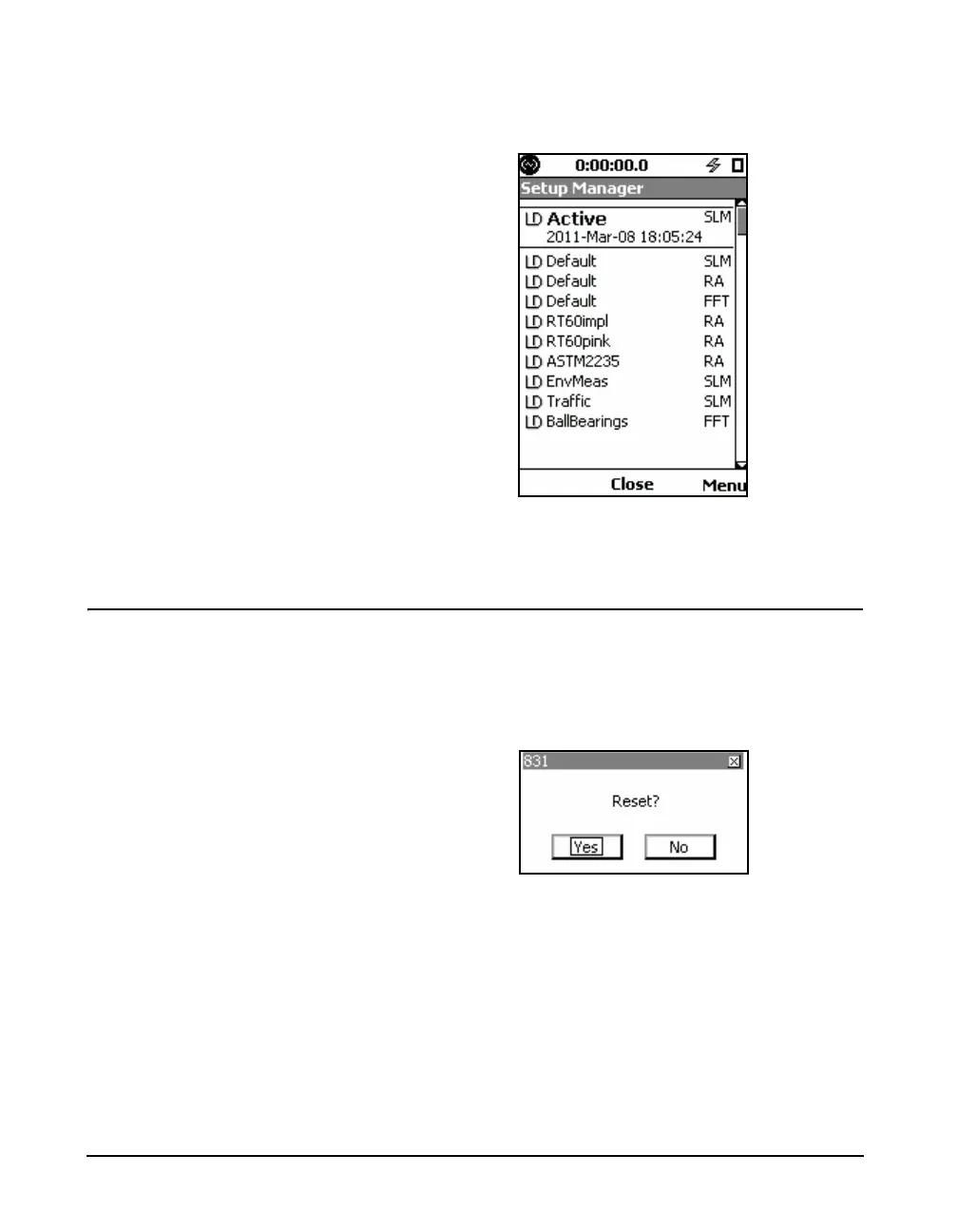 0:00:00.0

Setup Manager

LD Active SLM
2011-Mar-08 18:05:24

LD Default SLM
LD Default RA
LD Default FFT
LD RT60impl RA
LD RT60pink RA
LD ASTM2235 RA
LD EnvMeas SLM
LD Traffic SLM
LD BallBearings FFT

Close Menu

831

Reset?

Yes No